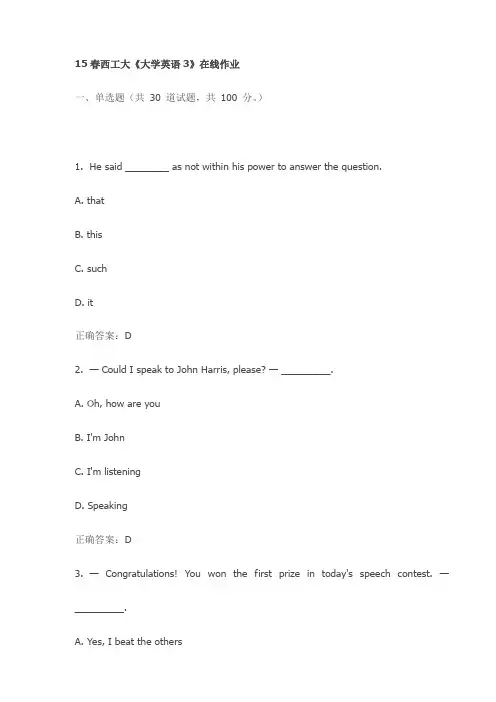 15 春西工大《大学英语 3》在线作业

一、单选题（共 30 道试题，共 100 分。）

1. He said ________ as not within his power to answer the question.

A. that

B. this

C. such

D. it

正确答案：D

2. — Could I speak to John Harris, please? — _________.

A. Oh, how are you

B. I'm John

C. I'm listening

D. Speaking

正确答案：D

3. — Congratulations! You won the first prize in today's speech contest. — _________.

A. Yes, I beat the others